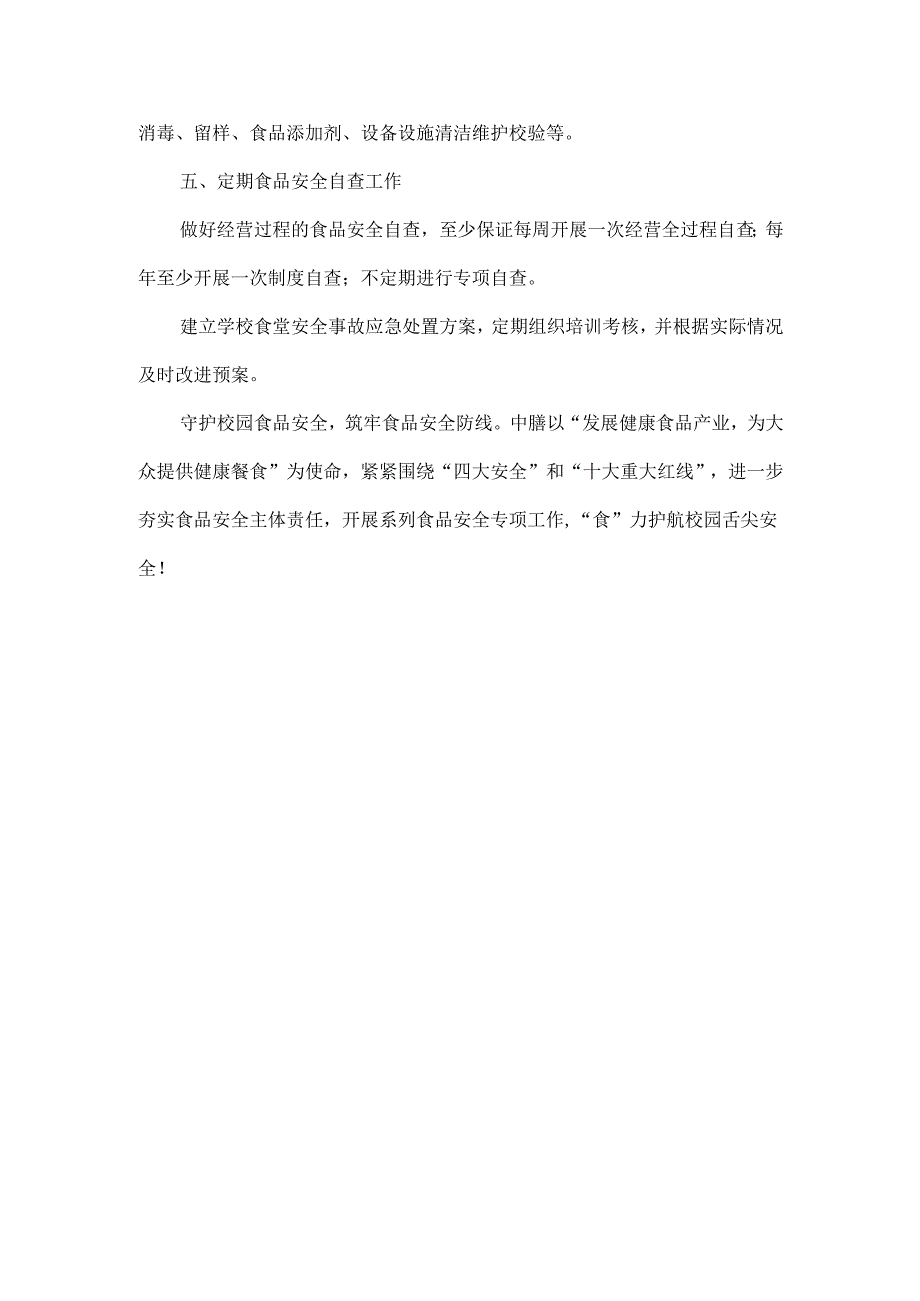 消毒、留样、食品添加剂、设备设施清洁维护校验等。

五、定期食品安全自查工作

做好经营过程的食品安全自查，至少保证每周开展一次经营全过程自查;每年至少开展一次制度自查；不定期进行专项自查。

建立学校食堂安全事故应急处置方案，定期组织培训考核，并根据实际情况及时改进预案。

守护校园食品安全，筑牢食品安全防线。中膳以“发展健康食品产业，为大众提供健康餐食”为使命，紧紧围绕“四大安全”和“十大重大红线”，进一步夯实食品安全主体责任，开展系列食品安全专项工作，“食”力护航校园舌尖安全！